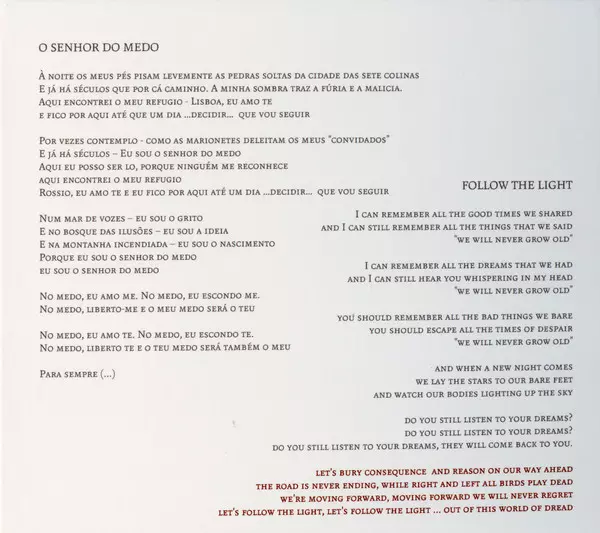 O SENHOR DO MEDO

À noite os meus pés pisam levemente as pedras soltas da cidade das sete colinas
E já há séculos que por cá caminho. A minha sombra traz a fúria e a malicia.
Aqui encontrei o meu refugio - Lisboa, eu amo te
e fico por aqui até que um dia ...decidir... que vou seguir

Por vezes contemplo - como as marionetes deleitam os meus "convidados"
E já há séculos – Eu sou o senhor do medo
Aqui eu posso ser lo, porque ninguém me reconhece
aqui encontrei o meu refugio
Rossio, eu amo te e eu fico por aqui até um dia ...decidir... que vou seguir

Num mar de vozes – eu sou o grito
E no bosque das ilusões – eu sou a ideia
E na montanha incendiada – eu sou o nascimento
Porque eu sou o senhor do medo
eu sou o senhor do medo

No medo, eu amo me. No medo, eu escondo me.
No medo, liberto-me e o meu medo será o teu

No medo, eu amo te. No medo, eu escondo te.
No medo, liberto te e o teu medo será também o meu

Para sempre (...)

FOLLOW THE LIGHT

I can remember all the good times we shared
and I can still remember all the things that we said
"we will never grow old"

I can remember all the dreams that we had
and I can still hear you whispering in my head
"we will never grow old"

you should remember all the bad things we bare
you should escape all the times of despair
"we will never grow old"

and when a new night comes
we lay the stars to our bare feet
and watch our bodies lighting up the sky

do you still listen to your dreams?
do you still listen to your dreams?
do you still listen to your dreams, they will come back to you.

let's bury consequence and reason on our way ahead
the road is never ending, while right and left all birds play dead
we're moving forward, moving forward we will never regret
let's follow the light, let's follow the light ... out of this world of dread